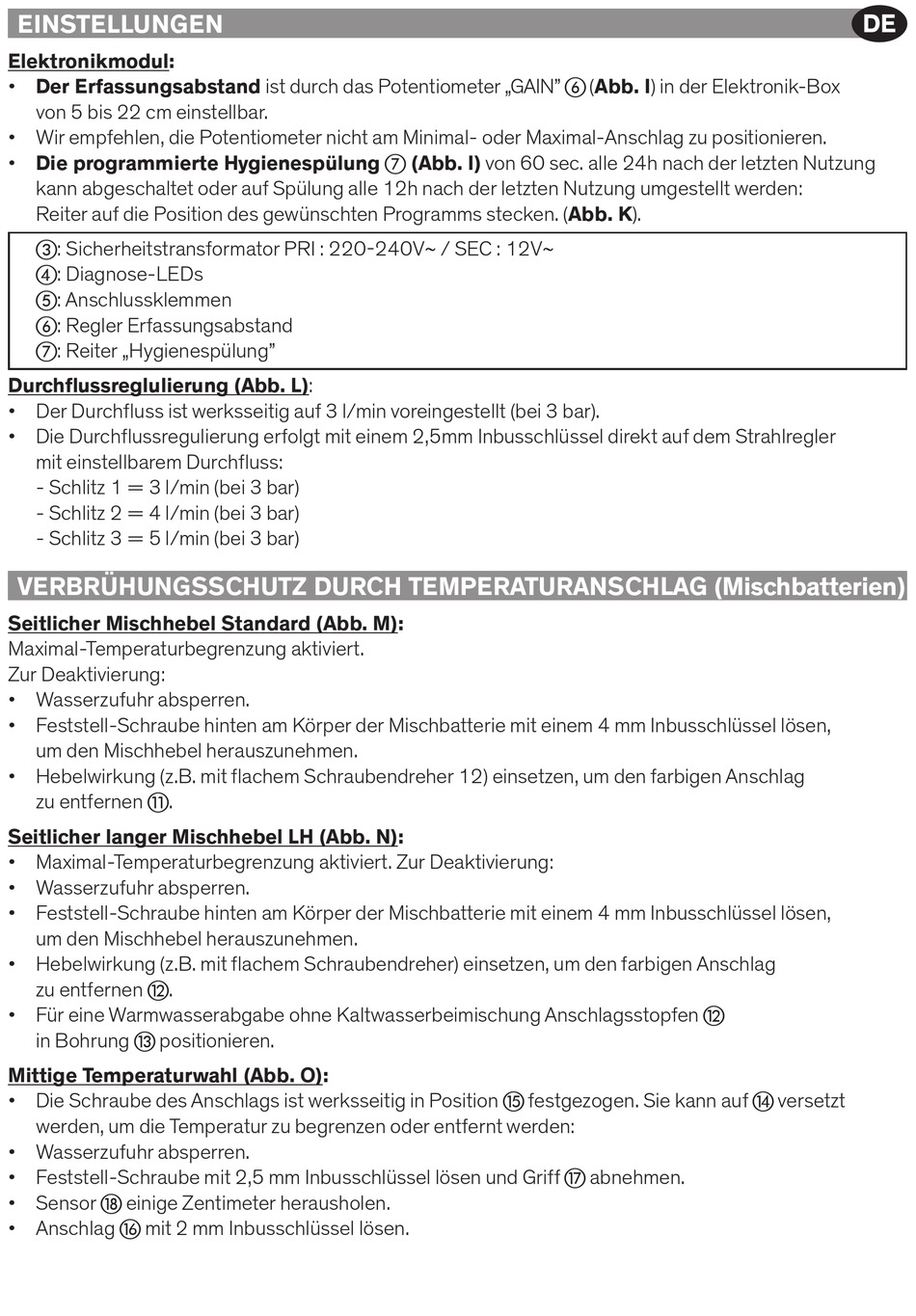 EINSTELLUNGEN

DE

Elektronikmodul:
• Der Erfassungsabstand ist durch das Potentiometer „GAIN" ⑥ (Abb. I) in der Elektronik-Box von 5 bis 22 cm einstellbar.
• Wir empfehlen, die Potentiometer nicht am Minimal- oder Maximal-Anschlag zu positionieren.
• Die programmierte Hygienespülung ⑦ (Abb. I) von 60 sec. alle 24h nach der letzten Nutzung kann abgeschaltet oder auf Spülung alle 12h nach der letzten Nutzung umgestellt werden: Reiter auf die Position des gewünschten Programms stecken. (Abb. K).

③: Sicherheitstransformator PRI : 220-240V~ / SEC : 12V~
④: Diagnose-LEDs
⑤: Anschlussklemmen
⑥: Regler Erfassungsabstand
⑦: Reiter „Hygienespülung"

Durchflussreglulierung (Abb. L):
• Der Durchfluss ist werksseitig auf 3 l/min voreingestellt (bei 3 bar).
• Die Durchflussregulierung erfolgt mit einem 2,5mm Inbusschlüssel direkt auf dem Strahlregler mit einstellbarem Durchfluss:
- Schlitz 1 = 3 l/min (bei 3 bar)
- Schlitz 2 = 4 l/min (bei 3 bar)
- Schlitz 3 = 5 l/min (bei 3 bar)

VERBRÜHUNGSSCHUTZ DURCH TEMPERATURANSCHLAG (Mischbatterien)

Seitlicher Mischhebel Standard (Abb. M):
Maximal-Temperaturbegrenzung aktiviert.
Zur Deaktivierung:
• Wasserzufuhr absperren.
• Feststell-Schraube hinten am Körper der Mischbatterie mit einem 4 mm Inbusschlüssel lösen, um den Mischhebel herauszunehmen.
• Hebelwirkung (z.B. mit flachem Schraubendreher 12) einsetzen, um den farbigen Anschlag zu entfernen ⑪.

Seitlicher langer Mischhebel LH (Abb. N):
• Maximal-Temperaturbegrenzung aktiviert. Zur Deaktivierung:
• Wasserzufuhr absperren.
• Feststell-Schraube hinten am Körper der Mischbatterie mit einem 4 mm Inbusschlüssel lösen, um den Mischhebel herauszunehmen.
• Hebelwirkung (z.B. mit flachem Schraubendreher) einsetzen, um den farbigen Anschlag zu entfernen ⑫.
• Für eine Warmwasserabgabe ohne Kaltwasserbeimischung Anschlagsstopfen ⑫ in Bohrung ⑬ positionieren.

Mittige Temperaturwahl (Abb. O):
• Die Schraube des Anschlags ist werksseitig in Position ⑮ festgezogen. Sie kann auf ⑭ versetzt werden, um die Temperatur zu begrenzen oder entfernt werden:
• Wasserzufuhr absperren.
• Feststell-Schraube mit 2,5 mm Inbusschlüssel lösen und Griff ⑰ abnehmen.
• Sensor ⑱ einige Zentimeter herausholen.
• Anschlag ⑯ mit 2 mm Inbusschlüssel lösen.